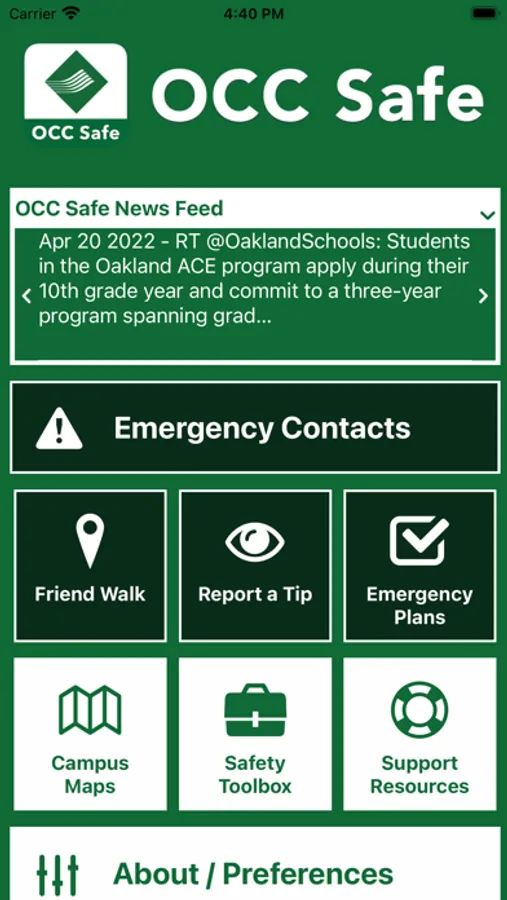 Carrier 4:40 PM

OCC Safe

OCC Safe

OCC Safe News Feed

Apr 20 2022 - RT @OaklandSchools: Students in the Oakland ACE program apply during their 10th grade year and commit to a three-year program spanning grad...

Emergency Contacts

Friend Walk

Report a Tip

Emergency Plans

Campus Maps

Safety Toolbox

Support Resources

About / Preferences